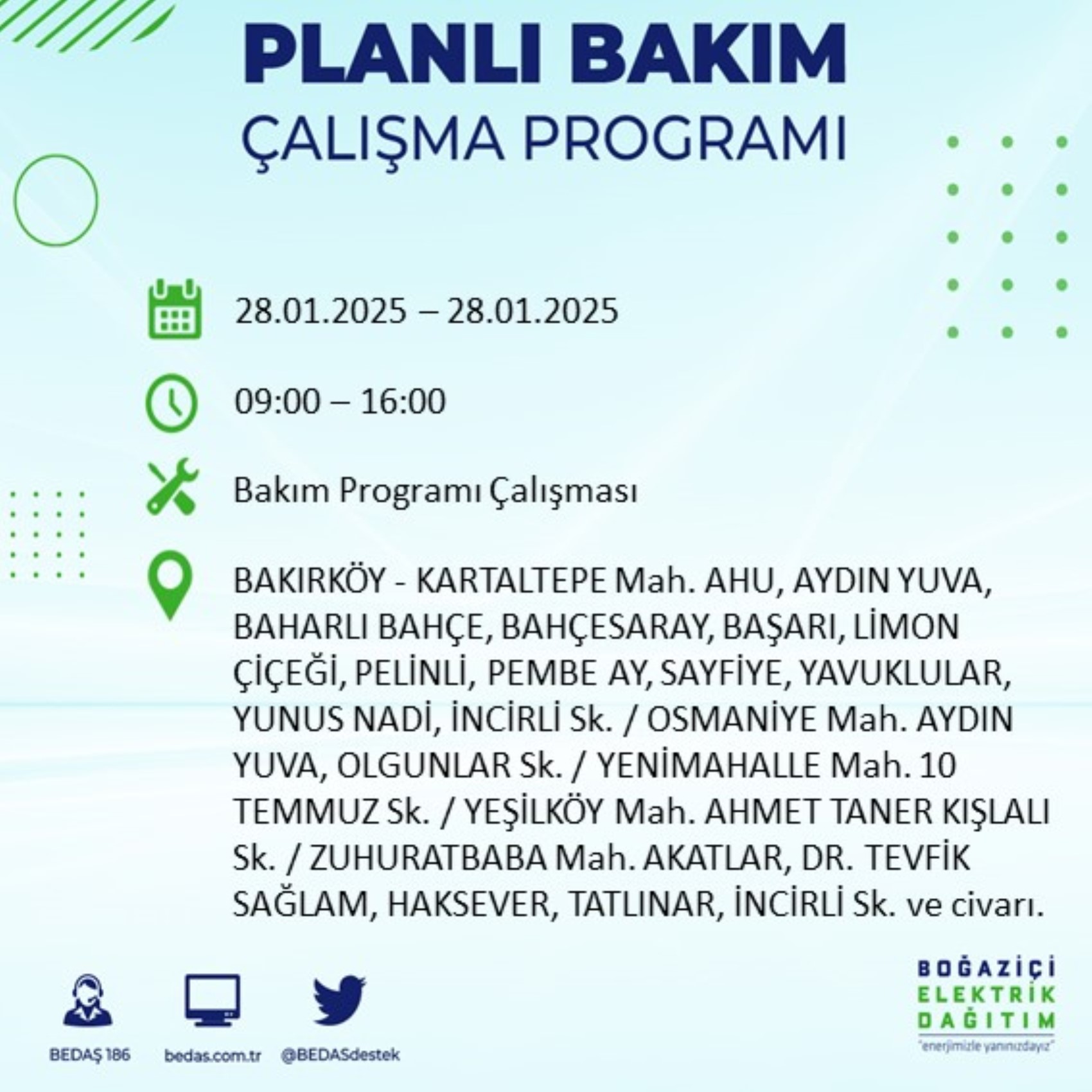 PLANLI BAKIM
ÇALIŞMA PROGRAMI

28.01.2025 – 28.01.2025

09:00 – 16:00

Bakım Programı Çalışması

BAKIRKÖY - KARTALTEPE Mah. AHU, AYDIN YUVA, BAHARLI BAHÇE, BAHÇESARAY, BAŞARI, LİMON ÇİÇEĞİ, PELİNLİ, PEMBE AY, SAYFİYE, YAVUKLULAR, YUNUS NADİ, İNCİRLİ Sk. / OSMANİYE Mah. AYDIN YUVA, OLGUNLAR Sk. / YENİMAHALLE Mah. 10 TEMMUZ Sk. / YEŞİLKÖY Mah. AHMET TANER KIŞLALI Sk. / ZUHURATBABA Mah. AKATLAR, DR. TEVFİK SAĞLAM, HAKSEVER, TATLINAR, İNCİRLİ Sk. ve civarı.

BEDAŞ 186
bedas.com.tr
@BEDASdestek

BOĞAZİÇİ
ELEKTRİK
DAĞITIM
"enerjimizle yanınızdayız"